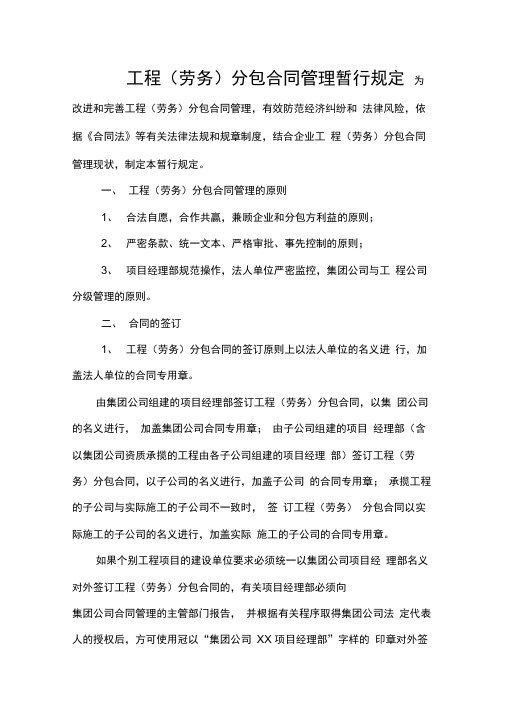 工程（劳务）分包合同管理暂行规定 为改进和完善工程（劳务）分包合同管理，有效防范经济纠纷和 法律风险，依据《合同法》等有关法律法规和规章制度，结合企业工 程（劳务）分包合同管理现状，制定本暂行规定。

一、 工程（劳务）分包合同管理的原则

1、 合法自愿，合作共赢，兼顾企业和分包方利益的原则；

2、 严密条款、统一文本、严格审批、事先控制的原则；

3、 项目经理部规范操作，法人单位严密监控，集团公司与工 程公司分级管理的原则。

二、 合同的签订

1、 工程（劳务）分包合同的签订原则上以法人单位的名义进 行，加盖法人单位的合同专用章。

由集团公司组建的项目经理部签订工程（劳务）分包合同，以集 团公司的名义进行， 加盖集团公司合同专用章； 由子公司组建的项目 经理部（含以集团公司资质承揽的工程由各子公司组建的项目经理 部）签订工程（劳务）分包合同，以子公司的名义进行，加盖子公司 的合同专用章； 承揽工程的子公司与实际施工的子公司不一致时， 签 订工程（劳务） 分包合同以实际施工的子公司的名义进行，加盖实际 施工的子公司的合同专用章。

如果个别工程项目的建设单位要求必须统一以集团公司项目经 理部名义对外签订工程（劳务）分包合同的，有关项目经理部必须向

集团公司合同管理的主管部门报告， 并根据有关程序取得集团公司法 定代表人的授权后，方可使用冠以“集团公司 XX 项目经理部”字样的 印章对外签